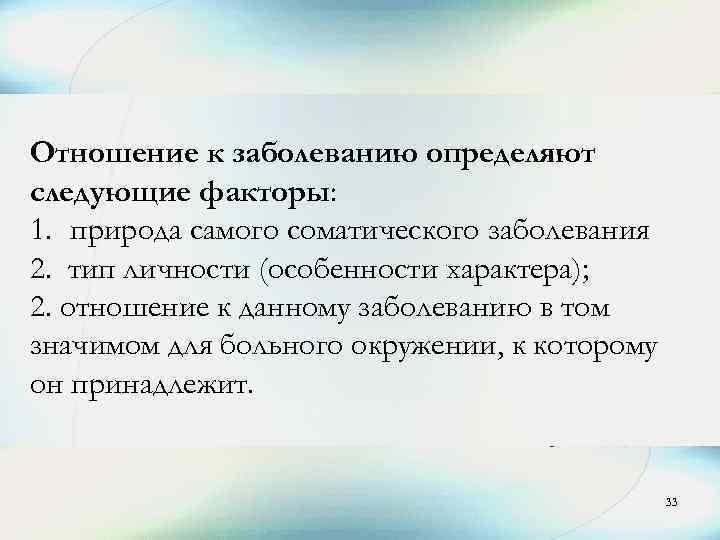 Отношение к заболеванию определяют следующие факторы:
1. природа самого соматического заболевания
2. тип личности (особенности характера);
2. отношение к данному заболеванию в том значимом для больного окружении, к которому он принадлежит.

33